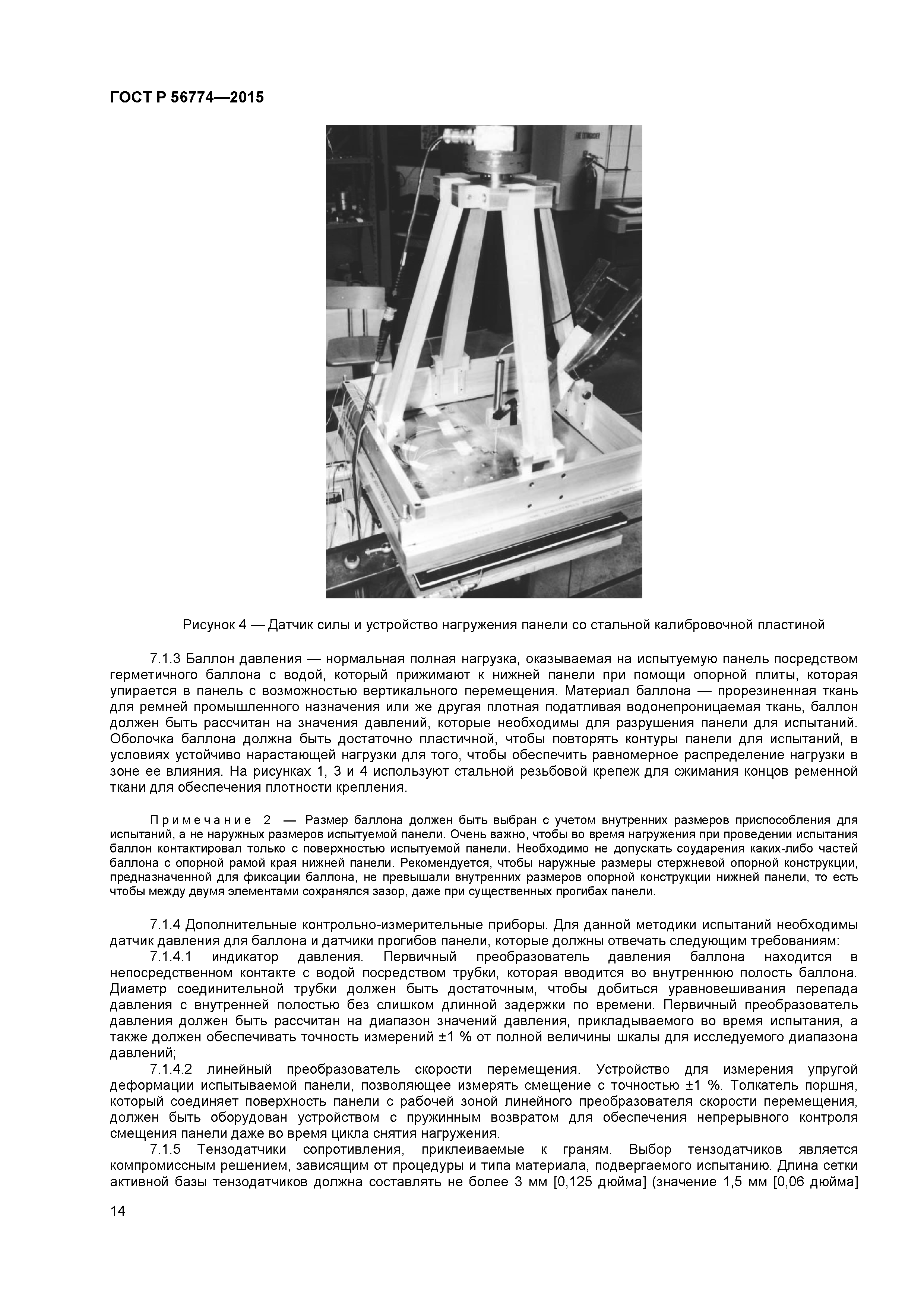 ГОСТ Р 56774—2015

Рисунок 4 — Датчик силы и устройство нагружения панели со стальной калибровочной пластиной

7.1.3 Баллон давления — нормальная полная нагрузка, оказываемая на испытуемую панель посредством герметичного баллона с водой, который прижимают к нижней панели при помощи опорной плиты, которая упирается в панель с возможностью вертикального перемещения. Материал баллона — прорезиненная ткань для ремней промышленного назначения или же другая плотная податливая водонепроницаемая ткань, баллон должен быть рассчитан на значения давлений, которые необходимы для разрушения панели для испытаний. Оболочка баллона должна быть достаточно пластичной, чтобы повторять контуры панели для испытаний, в условиях устойчиво нарастающей нагрузки для того, чтобы обеспечить равномерное распределение нагрузки в зоне ее влияния. На рисунках 1, 3 и 4 используют стальной резьбовой крепеж для сжимания концов ременной ткани для обеспечения плотности крепления.

Примечание 2 — Размер баллона должен быть выбран с учетом внутренних размеров приспособления для испытаний, а не наружных размеров испытуемой панели. Очень важно, чтобы во время нагружения при проведении испытания баллон контактировал только с поверхностью испытуемой панели. Необходимо не допускать соударения каких-либо частей баллона с опорной рамой края нижней панели. Рекомендуется, чтобы наружные размеры стержневой опорной конструкции, предназначенной для фиксации баллона, не превышали внутренних размеров опорной конструкции нижней панели, то есть чтобы между двумя элементами сохранялся зазор, даже при существенных прогибах панели.

7.1.4 Дополнительные контрольно-измерительные приборы. Для данной методики испытаний необходимы датчик давления для баллона и датчики прогибов панели, которые должны отвечать следующим требованиям:
7.1.4.1 индикатор давления. Первичный преобразователь давления баллона находится в непосредственном контакте с водой посредством трубки, которая вводится во внутреннюю полость баллона. Диаметр соединительной трубки должен быть достаточным, чтобы добиться уравновешивания перепада давления с внутренней полостью без слишком длинной задержки по времени. Первичный преобразователь давления должен быть рассчитан на диапазон значений давления, прикладываемого во время испытания, а также должен обеспечивать точность измерений ±1 % от полной величины шкалы для исследуемого диапазона давлений;
7.1.4.2 линейный преобразователь скорости перемещения. Устройство для измерения упругой деформации испытываемой панели, позволяющее измерять смещение с точностью ±1 %. Толкатель поршня, который соединяет поверхность панели с рабочей зоной линейного преобразователя скорости перемещения, должен быть оборудован устройством с пружинным возвратом для обеспечения непрерывного контроля смещения панели даже во время цикла снятия нагружения.
7.1.5 Тензодатчики сопротивления, приклеиваемые к граням. Выбор тензодатчиков является компромиссным решением, зависящим от процедуры и типа материала, подвергаемого испытанию. Длина сетки активной базы тензодатчиков должна составлять не более 3 мм [0,125 дюйма] (значение 1,5 мм [0,06 дюйма]

14